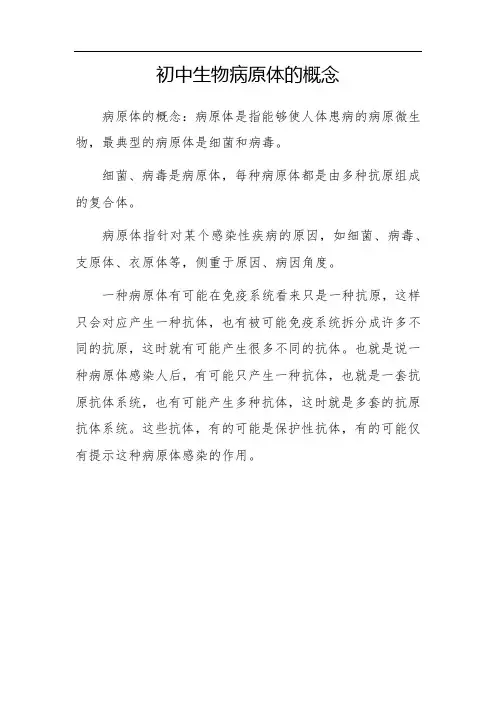 初中生物病原体的概念

病原体的概念：病原体是指能够使人体患病的病原微生物，最典型的病原体是细菌和病毒。

细菌、病毒是病原体，每种病原体都是由多种抗原组成的复合体。

病原体指针对某个感染性疾病的原因，如细菌、病毒、支原体、衣原体等，侧重于原因、病因角度。

一种病原体有可能在免疫系统看来只是一种抗原，这样只会对应产生一种抗体，也有被可能免疫系统拆分成许多不同的抗原，这时就有可能产生很多不同的抗体。也就是说一种病原体感染人后，有可能只产生一种抗体，也就是一套抗原抗体系统，也有可能产生多种抗体，这时就是多套的抗原抗体系统。这些抗体，有的可能是保护性抗体，有的可能仅有提示这种病原体感染的作用。